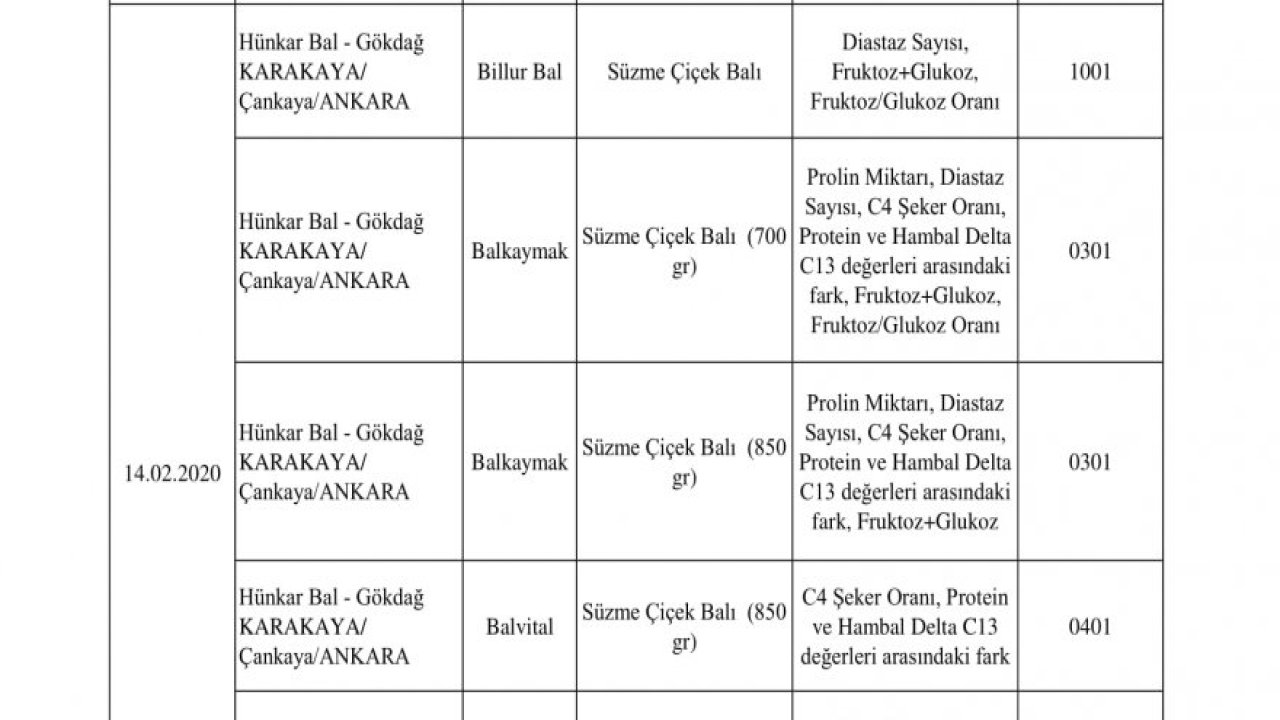 | | | | | | |
|---|---|---|---|---|---|
| 14.02.2020 | Hünkar Bal - Gökdağ KARAKAYA/ Çankaya/ANKARA | Billur Bal | Süzme Çiçek Balı | Diastaz Sayısı, Fruktoz+Glukoz, Fruktoz/Glukoz Oranı | 1001 |
| | Hünkar Bal - Gökdağ KARAKAYA/ Çankaya/ANKARA | Balkaymak | Süzme Çiçek Balı (700 gr) | Prolin Miktarı, Diastaz Sayısı, C4 Şeker Oranı, Protein ve Hambal Delta C13 değerleri arasındaki fark, Fruktoz+Glukoz, Fruktoz/Glukoz Oranı | 0301 |
| | Hünkar Bal - Gökdağ KARAKAYA/ Çankaya/ANKARA | Balkaymak | Süzme Çiçek Balı (850 gr) | Prolin Miktarı, Diastaz Sayısı, C4 Şeker Oranı, Protein ve Hambal Delta C13 değerleri arasındaki fark, Fruktoz+Glukoz | 0301 |
| | Hünkar Bal - Gökdağ KARAKAYA/ Çankaya/ANKARA | Balvital | Süzme Çiçek Balı (850 gr) | C4 Şeker Oranı, Protein ve Hambal Delta C13 değerleri arasındaki fark | 0401 |